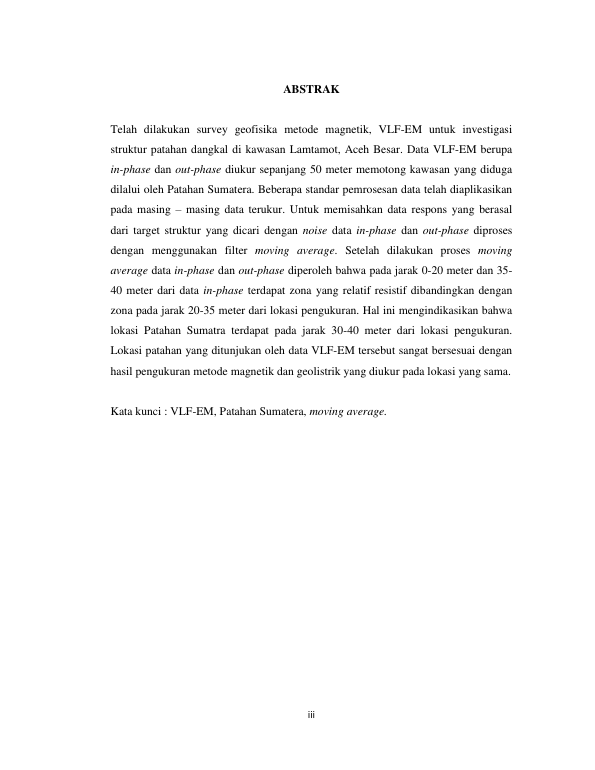 ABSTRAK

Telah dilakukan survey geofisika metode magnetik, VLF-EM untuk investigasi struktur patahan dangkal di kawasan Lamtamot, Aceh Besar. Data VLF-EM berupa in-phase dan out-phase diukur sepanjang 50 meter memotong kawasan yang diduga dilalui oleh Patahan Sumatera. Beberapa standar pemrosesan data telah diaplikasikan pada masing – masing data terukur. Untuk memisahkan data respons yang berasal dari target struktur yang dicari dengan noise data in-phase dan out-phase diproses dengan menggunakan filter moving average. Setelah dilakukan proses moving average data in-phase dan out-phase diperoleh bahwa pada jarak 0-20 meter dan 35-40 meter dari data in-phase terdapat zona yang relatif resistif dibandingkan dengan zona pada jarak 20-35 meter dari lokasi pengukuran. Hal ini mengindikasikan bahwa lokasi Patahan Sumatra terdapat pada jarak 30-40 meter dari lokasi pengukuran. Lokasi patahan yang ditunjukan oleh data VLF-EM tersebut sangat bersesuai dengan hasil pengukuran metode magnetik dan geolistrik yang diukur pada lokasi yang sama.

Kata kunci : VLF-EM, Patahan Sumatera, moving average.

iii